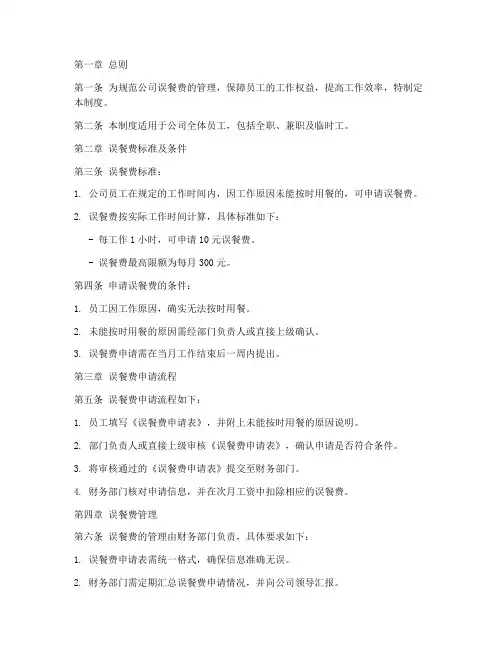 第一章 总则

第一条 为规范公司误餐费的管理，保障员工的工作权益，提高工作效率，特制定本制度。

第二条 本制度适用于公司全体员工，包括全职、兼职及临时工。

第二章 误餐费标准及条件

第三条 误餐费标准：

1. 公司员工在规定的工作时间内，因工作原因未能按时用餐的，可申请误餐费。

2. 误餐费按实际工作时间计算，具体标准如下：

- 每工作 1 小时，可申请 10 元误餐费。

- 误餐费最高限额为每月 300 元。

第四条 申请误餐费的条件：

1. 员工因工作原因，确实无法按时用餐。

2. 未能按时用餐的原因需经部门负责人或直接上级确认。

3. 误餐费申请需在当月工作结束后一周内提出。

第三章 误餐费申请流程

第五条 误餐费申请流程如下：

1. 员工填写《误餐费申请表》，并附上未能按时用餐的原因说明。

2. 部门负责人或直接上级审核《误餐费申请表》，确认申请是否符合条件。

3. 将审核通过的《误餐费申请表》提交至财务部门。

4. 财务部门核对申请信息，并在次月工资中扣除相应的误餐费。

第四章 误餐费管理

第六条 误餐费的管理由财务部门负责，具体要求如下：

1. 误餐费申请表需统一格式，确保信息准确无误。

2. 财务部门需定期汇总误餐费申请情况，并向公司领导汇报。